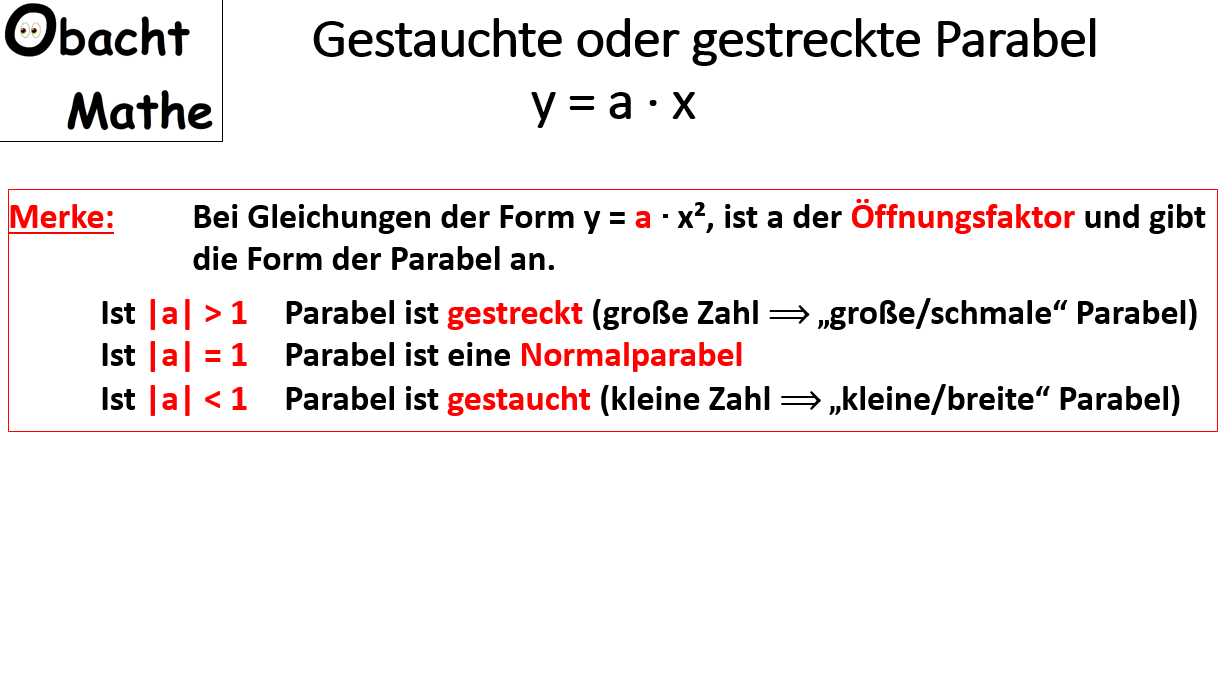 Obacht
Mathe

Gestauchte oder gestreckte Parabel
$y = a \cdot x$

Merke: Bei Gleichungen der Form $y = a \cdot x^2$, ist a der Öffnungsfaktor und gibt die Form der Parabel an.

Ist $|a| > 1$ Parabel ist gestreckt (große Zahl $\Longrightarrow$ „große/schmale“ Parabel)
Ist $|a| = 1$ Parabel ist eine Normalparabel
Ist $|a| < 1$ Parabel ist gestaucht (kleine Zahl $\Longrightarrow$ „kleine/breite“ Parabel)